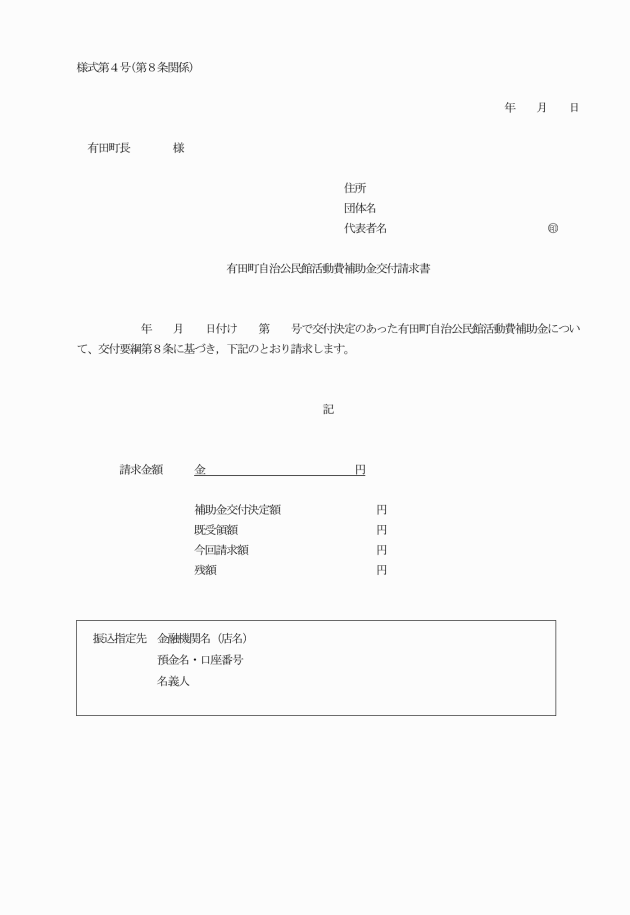 様式第４号（第８条関係）

年　月　日

有田町長　　様

住所
団体名
代表者名　　　　　　　　　　　　㊞

有田町自治公民館活動費補助金交付請求書

年　月　日付け　第　号で交付決定のあった有田町自治公民館活動費補助金について、交付要綱第８条に基づき，下記のとおり請求します。

記

請求金額　　金　　　　　　　　円

補助金交付決定額　　　　円
既受領額　　　　円
今回請求額　　　　円
残額　　　　円

振込指定先　金融機関名（店名）
預金名・口座番号
名義人